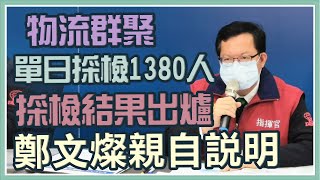 物流群聚
單日採檢1380人
採檢結果出爐
鄭文燦親自說明
指揮官